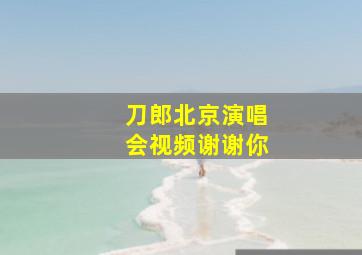 刀郎北京演唱会视频谢谢你